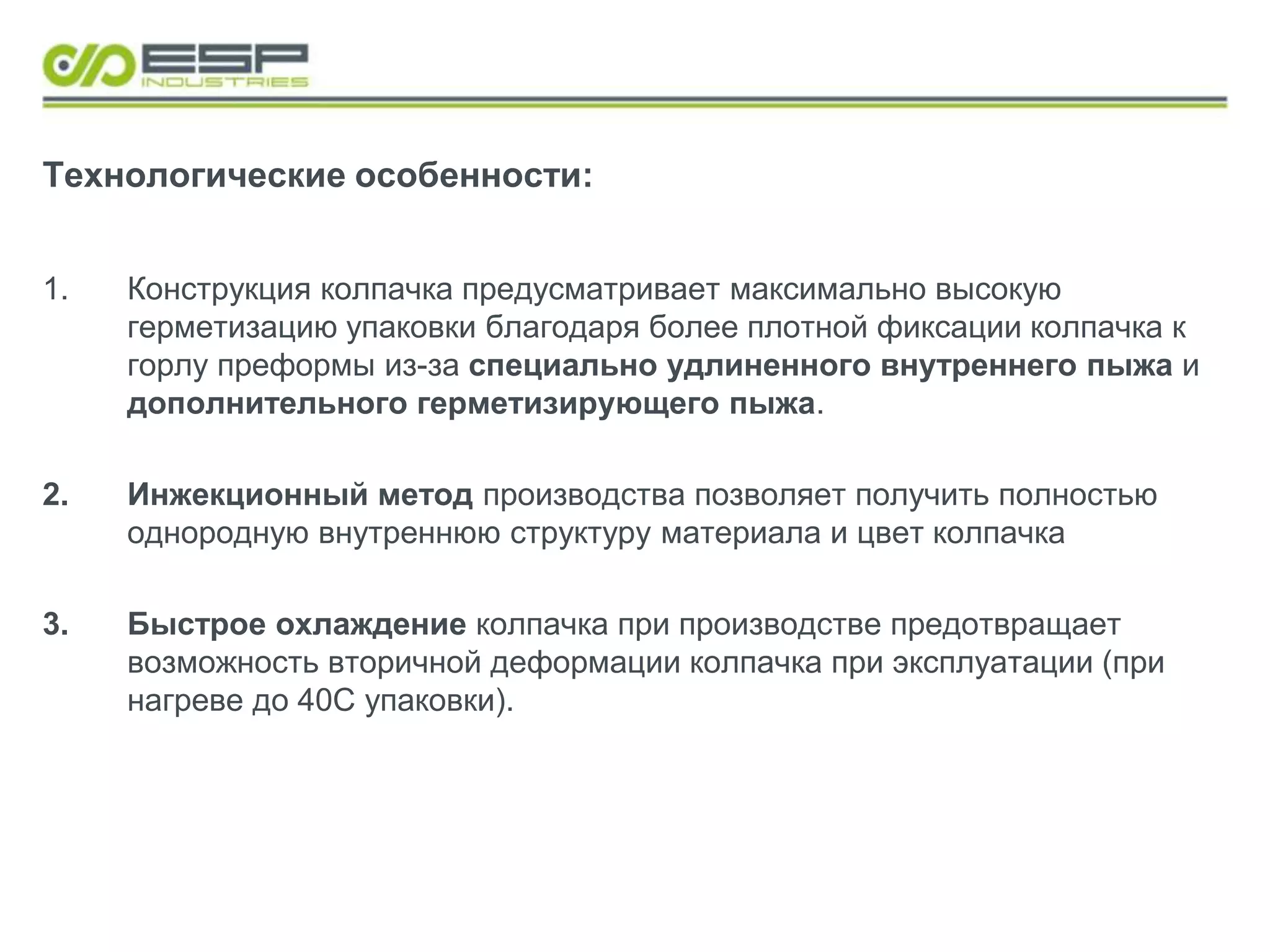 ESP INDUSTRIES

Технологические особенности:

1. Конструкция колпачка предусматривает максимально высокую герметизацию упаковки благодаря более плотной фиксации колпачка к горлу преформы из-за специально удлиненного внутреннего пыжа и дополнительного герметизирующего пыжа.

2. Инжекционный метод производства позволяет получить полностью однородную внутреннюю структуру материала и цвет колпачка

3. Быстрое охлаждение колпачка при производстве предотвращает возможность вторичной деформации колпачка при эксплуатации (при нагреве до 40С упаковки).